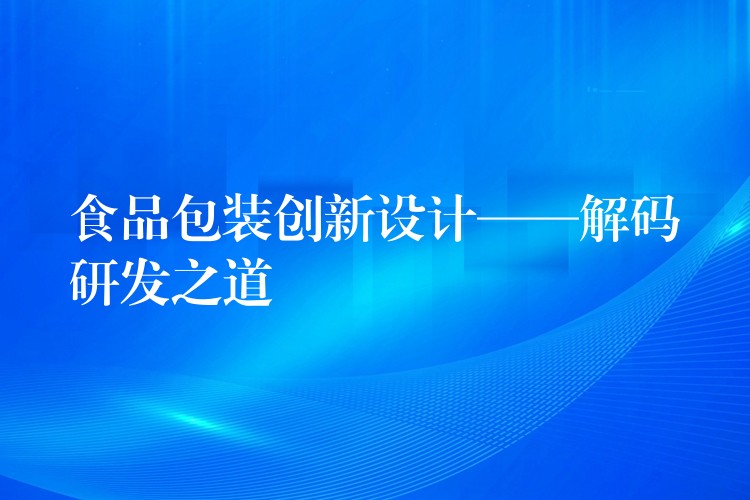 食品包装创新设计——解码研发之道